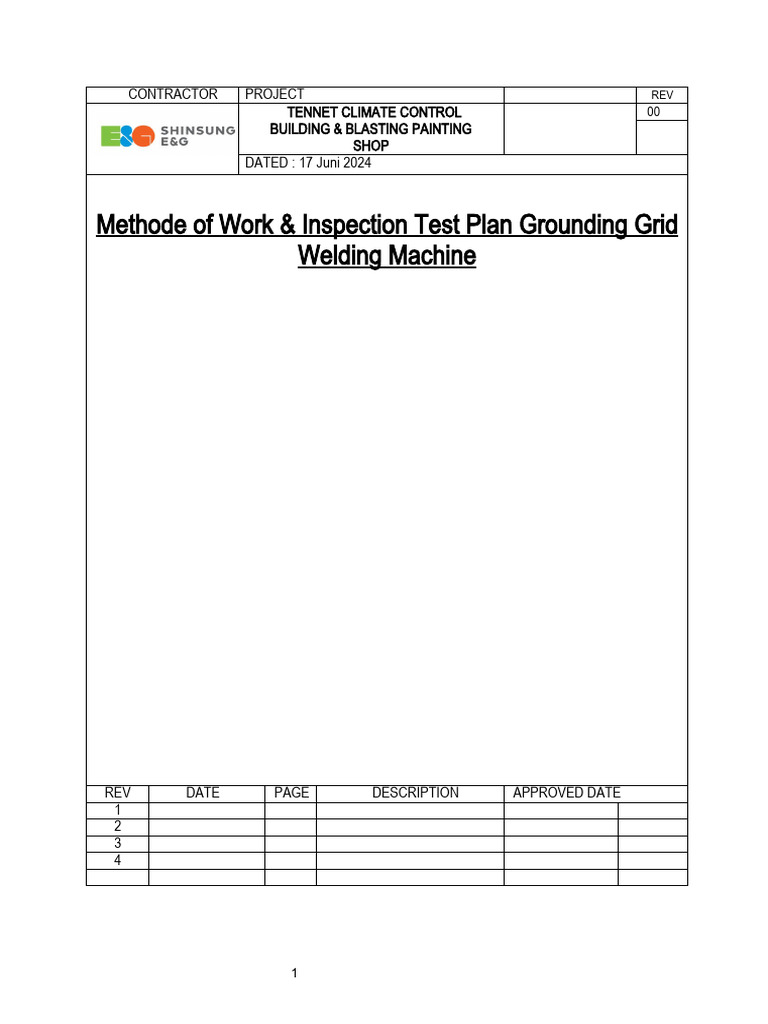 | CONTRACTOR | PROJECT | | REV |
|---|---|---|---|
| E&G SHINSUNG E&G | TENNET CLIMATE CONTROL BUILDING & BLASTING PAINTING SHOP | | 00 |
| | DATED : 17 Juni 2024 | | |

Methode of Work & Inspection Test Plan Grounding Grid Welding Machine

| REV | DATE | PAGE | DESCRIPTION | APPROVED DATE | |
|---|---|---|---|---|---|
| 1 | | | | | |
| 2 | | | | | |
| 3 | | | | | |
| 4 | | | | | |
| | | | | | |

1